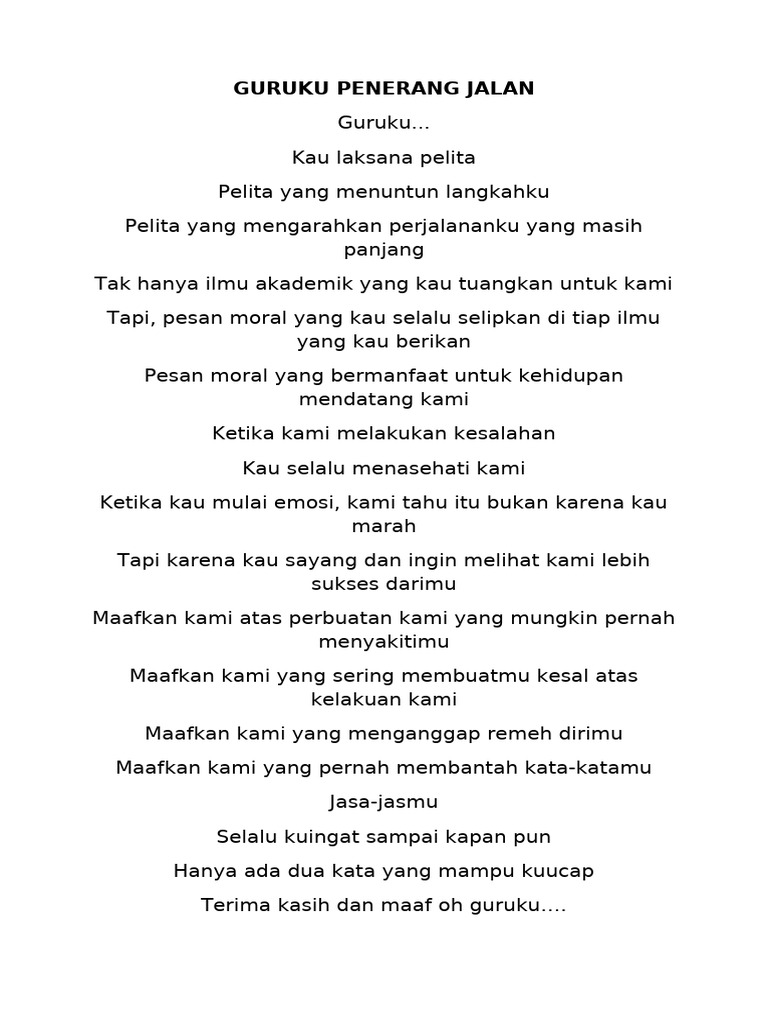 GURUKU PENERANG JALAN

Guruku...

Kau laksana pelita

Pelita yang menuntun langkahku

Pelita yang mengarahkan perjalananku yang masih panjang

Tak hanya ilmu akademik yang kau tuangkan untuk kami

Tapi, pesan moral yang kau selalu selipkan di tiap ilmu yang kau berikan

Pesan moral yang bermanfaat untuk kehidupan mendatang kami

Ketika kami melakukan kesalahan

Kau selalu menasehati kami

Ketika kau mulai emosi, kami tahu itu bukan karena kau marah

Tapi karena kau sayang dan ingin melihat kami lebih sukses darimu

Maafkan kami atas perbuatan kami yang mungkin pernah menyakitimu

Maafkan kami yang sering membuatmu kesal atas kelakuan kami

Maafkan kami yang menganggap remeh dirimu

Maafkan kami yang pernah membantah kata-katamu

Jasa-jasmu

Selalu kuingat sampai kapan pun

Hanya ada dua kata yang mampu kuucap

Terima kasih dan maaf oh guruku....